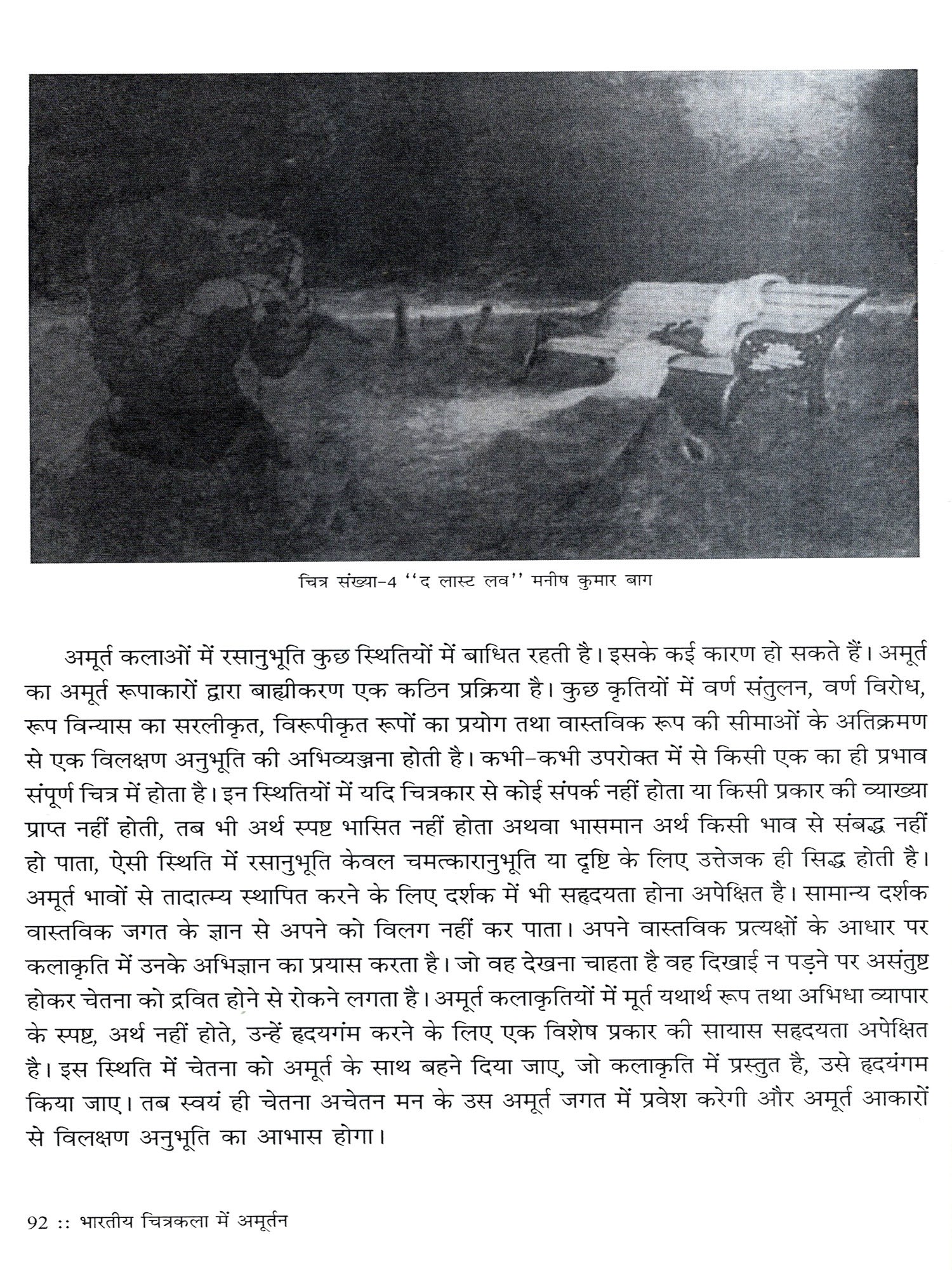 चित्र संख्या-4 ''द लास्ट लव'' मनीष कुमार बाग

अमूर्त कलाओं में रसानुभूति कुछ स्थितियों में बाधित रहती है। इसके कई कारण हो सकते हैं। अमूर्त का अमूर्त रूपाकारों द्वारा बाह्यीकरण एक कठिन प्रक्रिया है। कुछ कृतियों में वर्ण संतुलन, वर्ण विरोध, रूप विन्यास का सरलीकृत, विरूपीकृत रूपों का प्रयोग तथा वास्तविक रूप की सीमाओं के अतिक्रमण से एक विलक्षण अनुभूति की अभिव्यञ्जना होती है। कभी-कभी उपरोक्त में से किसी एक का ही प्रभाव संपूर्ण चित्र में होता है। इन स्थितियों में यदि चित्रकार से कोई संपर्क नहीं होता या किसी प्रकार की व्याख्या प्राप्त नहीं होती, तब भी अर्थ स्पष्ट भासित नहीं होता अथवा भासमान अर्थ किसी भाव से संबद्ध नहीं हो पाता, ऐसी स्थिति में रसानुभूति केवल चमत्कारानुभूति या दृष्टि के लिए उत्तेजक ही सिद्ध होती है। अमूर्त भावों से तादात्म्य स्थापित करने के लिए दर्शक में भी सहृदयता होना अपेक्षित है। सामान्य दर्शक वास्तविक जगत के ज्ञान से अपने को विलग नहीं कर पाता। अपने वास्तविक प्रत्यक्षों के आधार पर कलाकृति में उनके अभिज्ञान का प्रयास करता है। जो वह देखना चाहता है वह दिखाई न पड़ने पर असंतुष्ट होकर चेतना को द्रवित होने से रोकने लगता है। अमूर्त कलाकृतियों में मूर्त यथार्थ रूप तथा अभिधा व्यापार के स्पष्ट, अर्थ नहीं होते, उन्हें हृदयगंम करने के लिए एक विशेष प्रकार की सायास सहृदयता अपेक्षित है। इस स्थिति में चेतना को अमूर्त के साथ बहने दिया जाए, जो कलाकृति में प्रस्तुत है, उसे हृदयंगम किया जाए। तब स्वयं ही चेतना अचेतन मन के उस अमूर्त जगत में प्रवेश करेगी और अमूर्त आकारों से विलक्षण अनुभूति का आभास होगा।

92 :: भारतीय चित्रकला में अमूर्तन